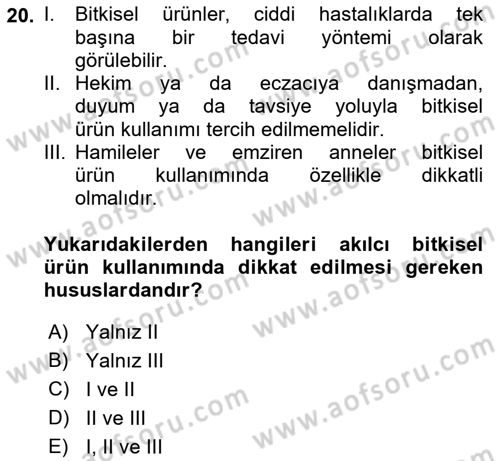 20. I. Bitkisel ürünler, ciddi hastalıklarda tek başına bir tedavi yöntemi olarak görülebilir.
II. Hekim ya da eczacıya danışmadan, duyum ya da tavsiye yoluyla bitkisel ürün kullanımı tercih edilmemelidir.
III. Hamileler ve emziren anneler bitkisel ürün kullanımında özellikle dikkatli olmalıdır.

Yukarıdakilerden hangileri akılcı bitkisel ürün kullanımında dikkat edilmesi gereken hususlardandır?

A) Yalnız II
B) Yalnız III
C) I ve II
D) II ve III
E) I, II ve III

www.aofsoru.com